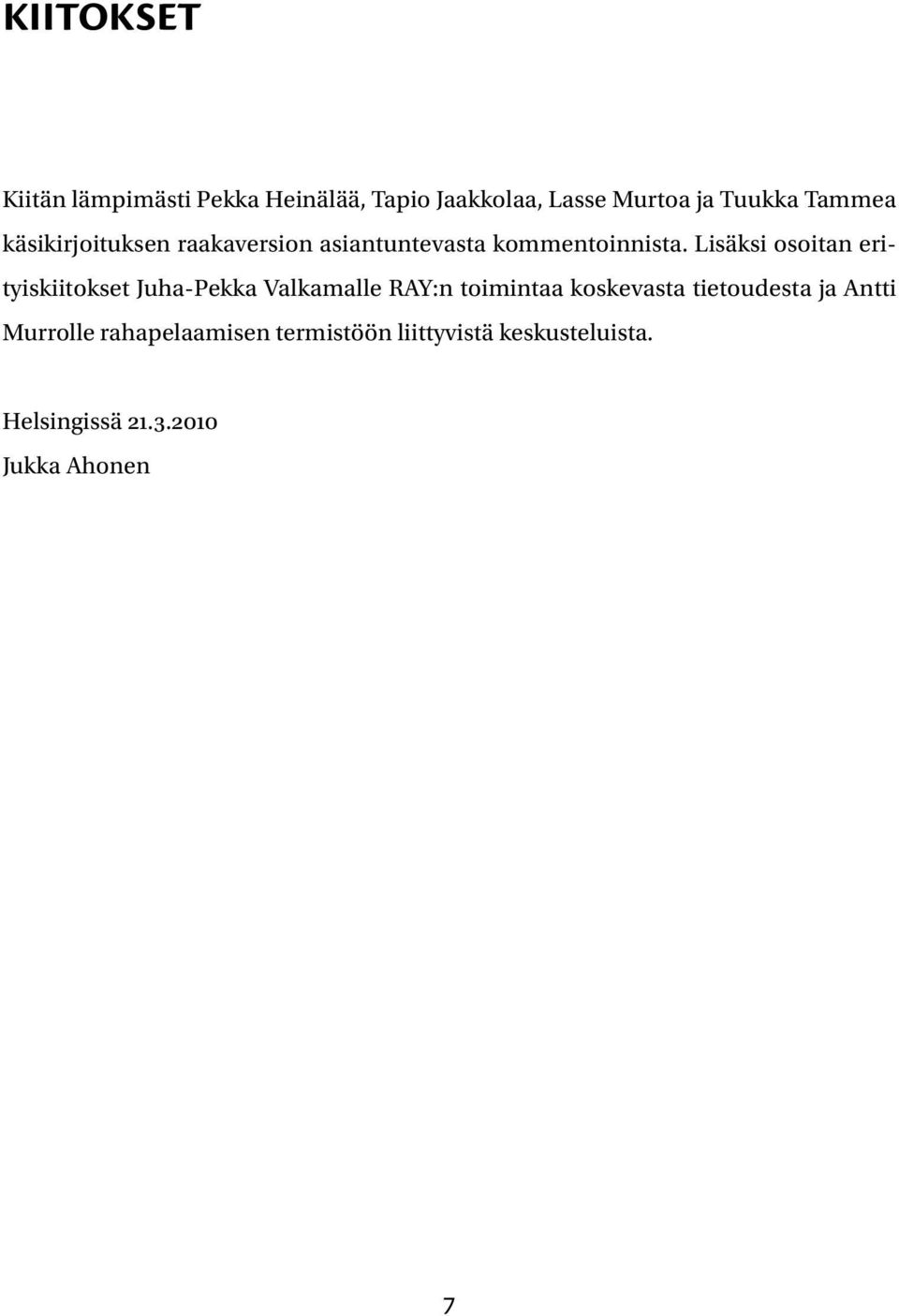 KIITOKSET

Kiitän lämpimästi Pekka Heinälää, Tapio Jaakkolaa, Lasse Murtoa ja Tuukka Tammea käsikirjoituksen raakaversion asiantuntevasta kommentoinnista. Lisäksi osoitan erityiskiitokset Juha-Pekka Valkamalle RAY:n toimintaa koskevasta tietoudesta ja Antti Murrolle rahapelaamisen termistöön liittyvistä keskusteluista.

Helsingissä 21.3.2010
Jukka Ahonen

7